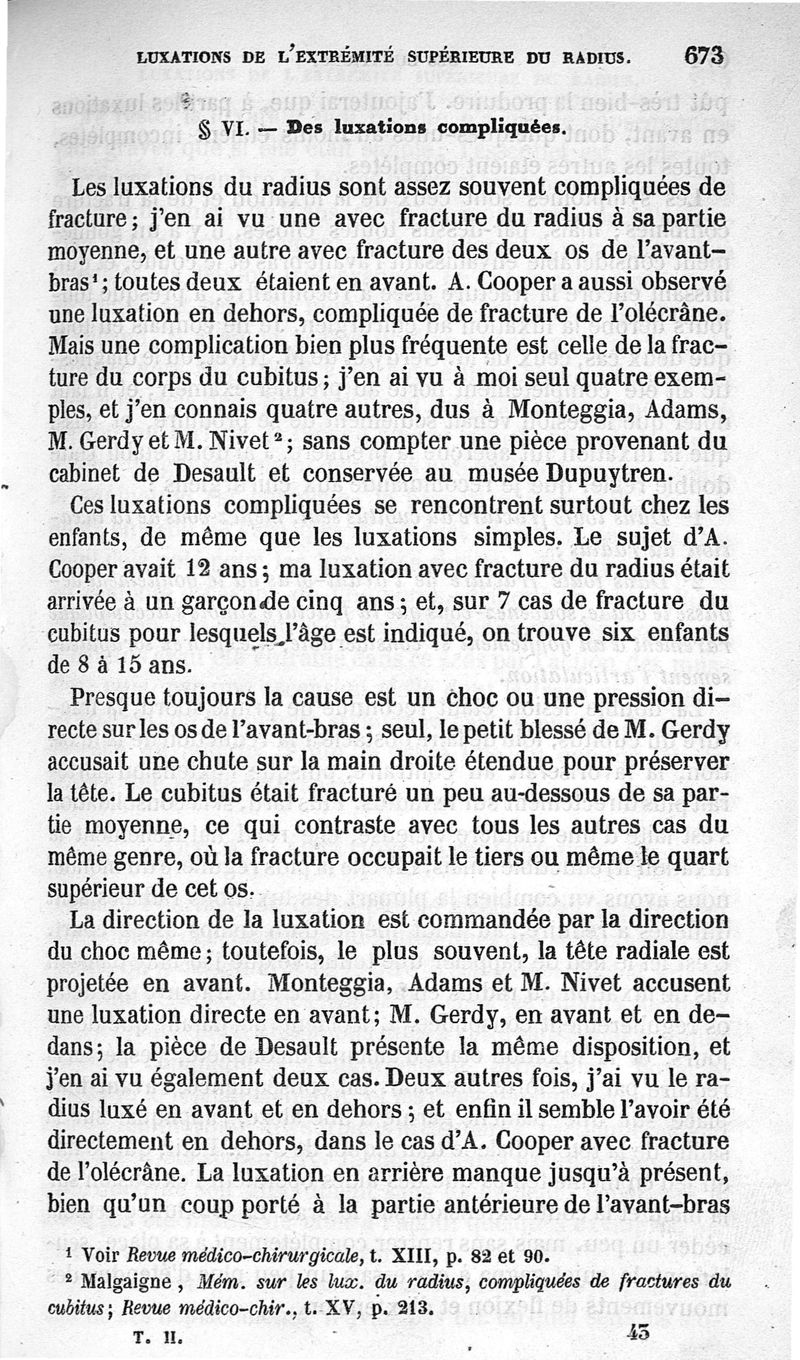 LUXATIONS DE L'EXTRÉMITÉ SUPÉRIEURE DU RADIUS. 673

§ VI. — Des luxations compliquées.

Les luxations du radius sont assez souvent compliquées de fracture; j'en ai vu une avec fracture du radius à sa partie moyenne, et une autre avec fracture des deux os de l'avant-bras¹; toutes deux étaient en avant. A. Cooper a aussi observé une luxation en dehors, compliquée de fracture de l'olécrâne. Mais une complication bien plus fréquente est celle de la fracture du corps du cubitus; j'en ai vu à moi seul quatre exemples, et j'en connais quatre autres, dus à Monteggia, Adams, M. Gerdy et M. Nivet²; sans compter une pièce provenant du cabinet de Desault et conservée au musée Dupuytren.

Ces luxations compliquées se rencontrent surtout chez les enfants, de même que les luxations simples. Le sujet d'A. Cooper avait 12 ans; ma luxation avec fracture du radius était arrivée à un garçon de cinq ans; et, sur 7 cas de fracture du cubitus pour lesquels l'âge est indiqué, on trouve six enfants de 8 à 15 ans.

Presque toujours la cause est un choc ou une pression directe sur les os de l'avant-bras; seul, le petit blessé de M. Gerdy accusait une chute sur la main droite étendue pour préserver la tête. Le cubitus était fracturé un peu au-dessous de sa partie moyenne, ce qui contraste avec tous les autres cas du même genre, où la fracture occupait le tiers ou même le quart supérieur de cet os.

La direction de la luxation est commandée par la direction du choc même; toutefois, le plus souvent, la tête radiale est projetée en avant. Monteggia, Adams et M. Nivet accusent une luxation directe en avant; M. Gerdy, en avant et en dedans; la pièce de Desault présente la même disposition, et j'en ai vu également deux cas. Deux autres fois, j'ai vu le radius luxé en avant et en dehors; et enfin il semble l'avoir été directement en dehors, dans le cas d'A. Cooper avec fracture de l'olécrâne. La luxation en arrière manque jusqu'à présent, bien qu'un coup porté à la partie antérieure de l'avant-bras

¹ Voir Revue médico-chirurgicale, t. XIII, p. 82 et 90.
² Malgaigne, Mém. sur les lux. du radius, compliquées de fractures du cubitus; Revue médico-chir., t. XV, p. 213.

T. II. 43